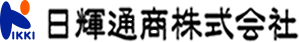 NIKKI
日輝通商株式会社